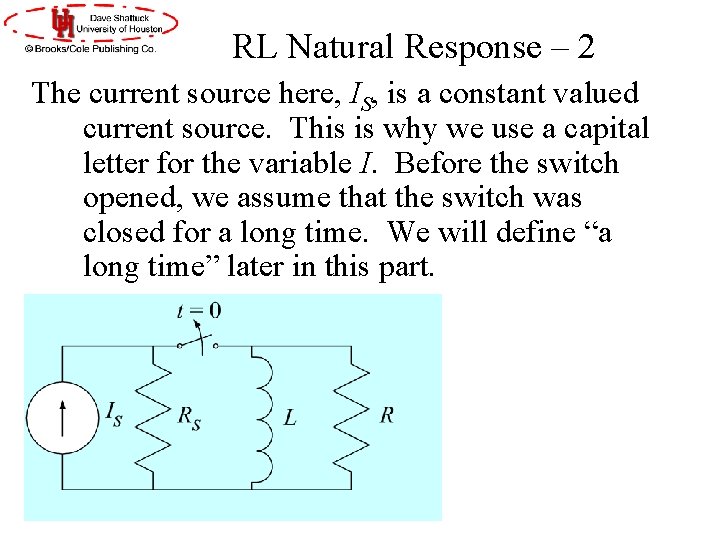 Dave Shattuck
University of Houston
© Brooks/Cole Publishing Co.

RL Natural Response – 2

The current source here, $I_S$, is a constant valued current source. This is why we use a capital letter for the variable $I$. Before the switch opened, we assume that the switch was closed for a long time. We will define “a long time” later in this part.

$t = 0$

$I_S$

$R_S$

$L$

$R$